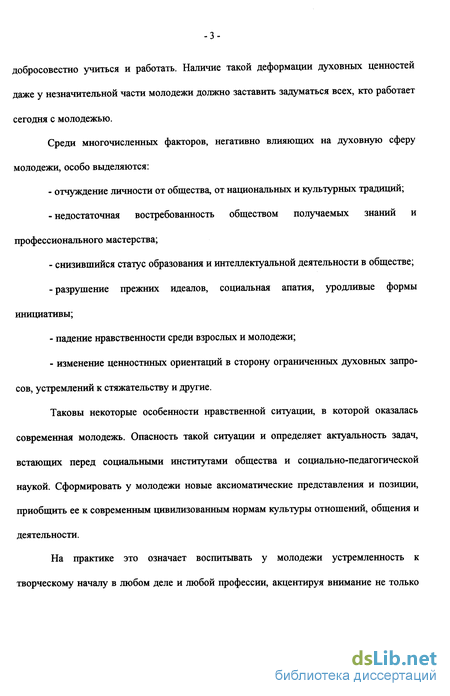 - 3 -

добросовестно учиться и работать. Наличие такой деформации духовных ценностей даже у незначительной части молодежи должно заставить задуматься всех, кто работает сегодня с молодежью.

Среди многочисленных факторов, негативно влияющих на духовную сферу молодежи, особо выделяются:

- отчуждение личности от общества, от национальных и культурных традиций;

- недостаточная востребованность обществом получаемых знаний и профессионального мастерства;

- снизившийся статус образования и интеллектуальной деятельности в обществе;

- разрушение прежних идеалов, социальная апатия, уродливые формы инициативы;

- падение нравственности среди взрослых и молодежи;

- изменение ценностных ориентаций в сторону ограниченных духовных запросов, устремлений к стяжательству и другие.

Таковы некоторые особенности нравственной ситуации, в которой оказалась современная молодежь. Опасность такой ситуации и определяет актуальность задач, встающих перед социальными институтами общества и социально-педагогической наукой. Сформировать у молодежи новые аксиоматические представления и позиции, приобщить ее к современным цивилизованным нормам культуры отношений, общения и деятельности.

На практике это означает воспитывать у молодежи устремленность к творческому началу в любом деле и любой профессии, акцентируя внимание не только

dsLib.net
библиотека диссертаций